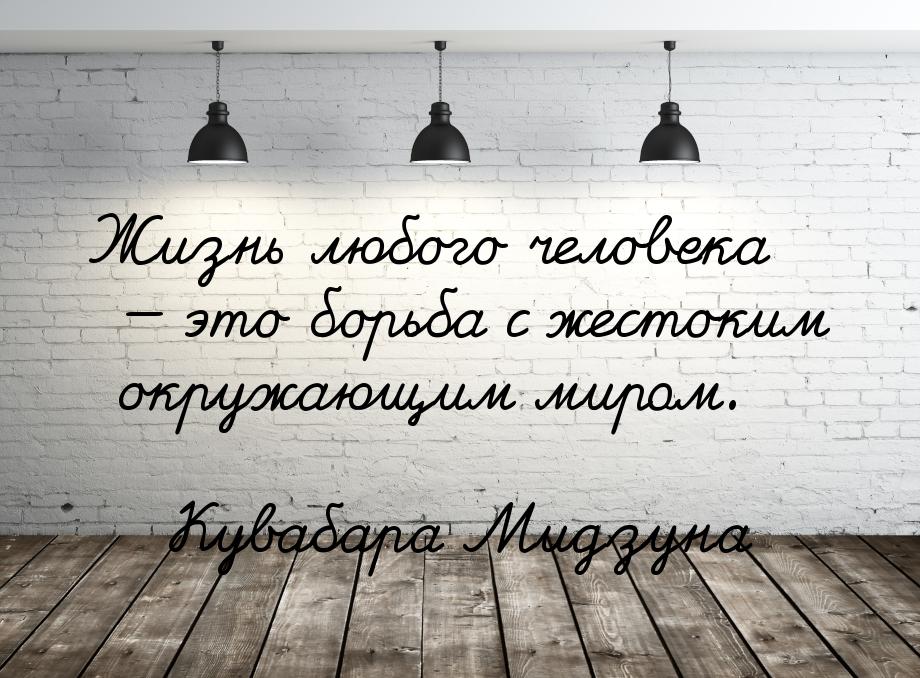 Жизнь любого человека — это борьба с жестоким окружающим миром.

Кувабара Мидзуна